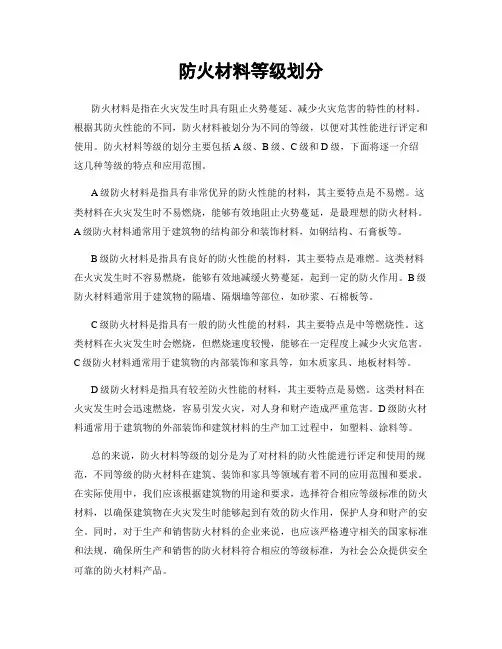 防火材料等级划分

防火材料是指在火灾发生时具有阻止火势蔓延、减少火灾危害的特性的材料。根据其防火性能的不同，防火材料被划分为不同的等级，以便对其性能进行评定和使用。防火材料等级的划分主要包括A级、B级、C级和D级，下面将逐一介绍这几种等级的特点和应用范围。

A级防火材料是指具有非常优异的防火性能的材料，其主要特点是不易燃。这类材料在火灾发生时不易燃烧，能够有效地阻止火势蔓延，是最理想的防火材料。A级防火材料通常用于建筑物的结构部分和装饰材料，如钢结构、石膏板等。

B级防火材料是指具有良好的防火性能的材料，其主要特点是难燃。这类材料在火灾发生时不容易燃烧，能够有效地减缓火势蔓延，起到一定的防火作用。B级防火材料通常用于建筑物的隔墙、隔烟墙等部位，如砂浆、石棉板等。

C级防火材料是指具有一般的防火性能的材料，其主要特点是中等燃烧性。这类材料在火灾发生时会燃烧，但燃烧速度较慢，能够在一定程度上减少火灾危害。C级防火材料通常用于建筑物的内部装饰和家具等，如木质家具、地板材料等。

D级防火材料是指具有较差防火性能的材料，其主要特点是易燃。这类材料在火灾发生时会迅速燃烧，容易引发火灾，对人身和财产造成严重危害。D级防火材料通常用于建筑物的外部装饰和建筑材料的生产加工过程中，如塑料、涂料等。

总的来说，防火材料等级的划分是为了对材料的防火性能进行评定和使用的规范，不同等级的防火材料在建筑、装饰和家具等领域有着不同的应用范围和要求。在实际使用中，我们应该根据建筑物的用途和要求，选择符合相应等级标准的防火材料，以确保建筑物在火灾发生时能够起到有效的防火作用，保护人身和财产的安全。同时，对于生产和销售防火材料的企业来说，也应该严格遵守相关的国家标准和法规，确保所生产和销售的防火材料符合相应的等级标准，为社会公众提供安全可靠的防火材料产品。